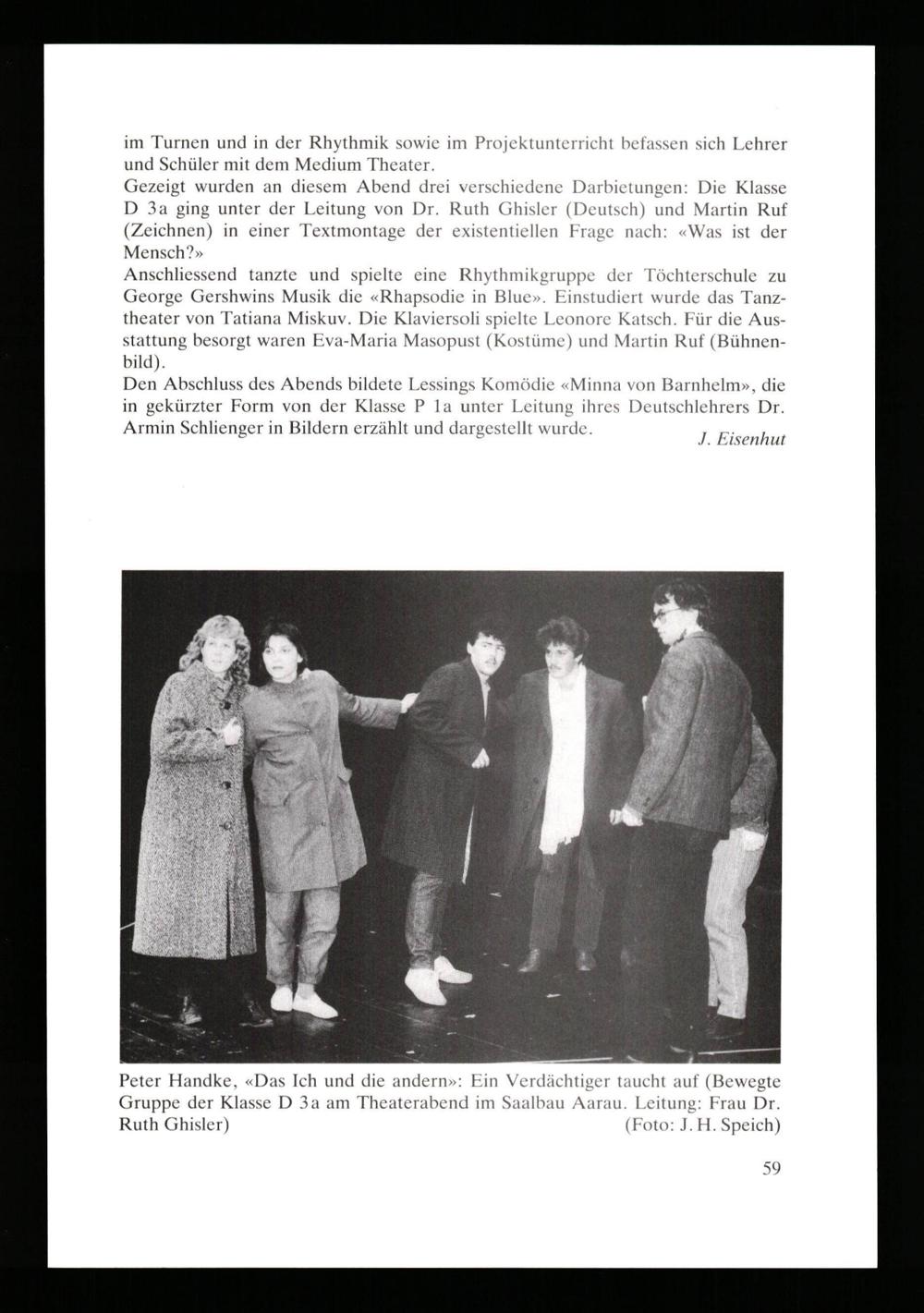 im Turnen und in der Rhythmik sowie im Projektunterricht befassen sich Lehrer und Schüler mit dem Medium Theater.
Gezeigt wurden an diesem Abend drei verschiedene Darbietungen: Die Klasse D 3a ging unter der Leitung von Dr. Ruth Ghisler (Deutsch) und Martin Ruf (Zeichnen) in einer Textmontage der existentiellen Frage nach: «Was ist der Mensch?»
Anschliessend tanzte und spielte eine Rhythmikgruppe der Töchterschule zu George Gershwins Musik die «Rhapsodie in Blue». Einstudiert wurde das Tanztheater von Tatiana Miskuv. Die Klaviersoli spielte Leonore Katsch. Für die Ausstattung besorgt waren Eva-Maria Masopust (Kostüme) und Martin Ruf (Bühnenbild).
Den Abschluss des Abends bildete Lessings Komödie «Minna von Barnhelm», die in gekürzter Form von der Klasse P 1a unter Leitung ihres Deutschlehrers Dr. Armin Schlienger in Bildern erzählt und dargestellt wurde.

J. Eisenhut

Peter Handke, «Das Ich und die andern»: Ein Verdächtiger taucht auf (Bewegte Gruppe der Klasse D 3a am Theaterabend im Saalbau Aarau. Leitung: Frau Dr. Ruth Ghisler) (Foto: J. H. Speich)

59